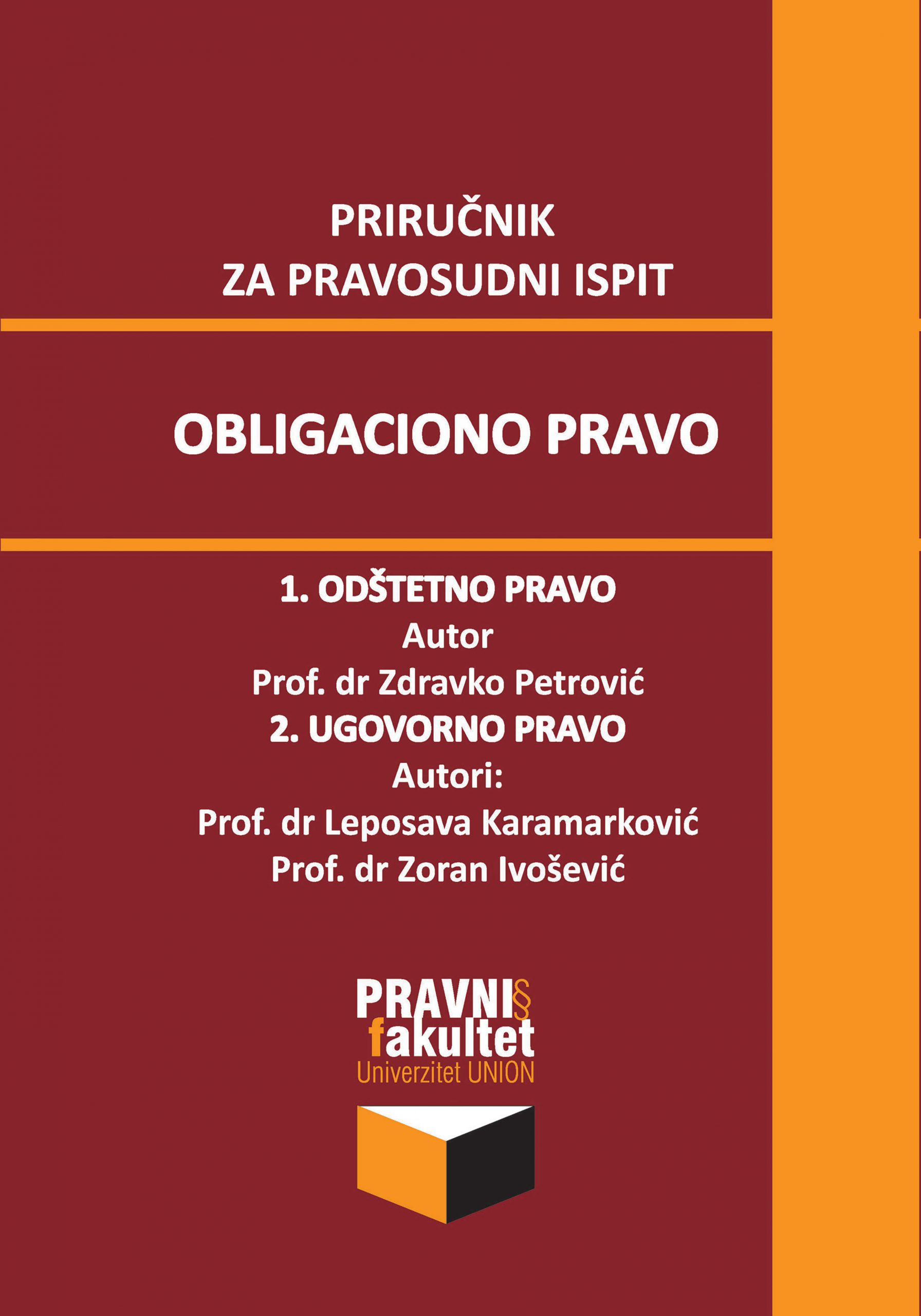 PRIRUČNIK
ZA PRAVOSUDNI ISPIT

OBLIGACIONO PRAVO

1. ODŠTETNO PRAVO
Autor
Prof. dr Zdravko Petrović
2. UGOVORNO PRAVO
Autori:
Prof. dr Leposava Karamarković
Prof. dr Zoran Ivošević

PRAVNI§
fakultet
Univerzitet UNION